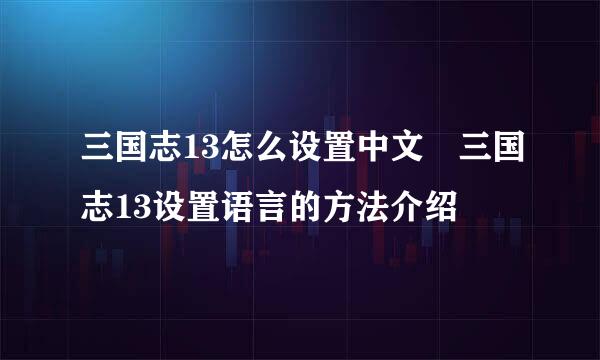 三国志13怎么设置中文　三国志13设置语言的方法介绍